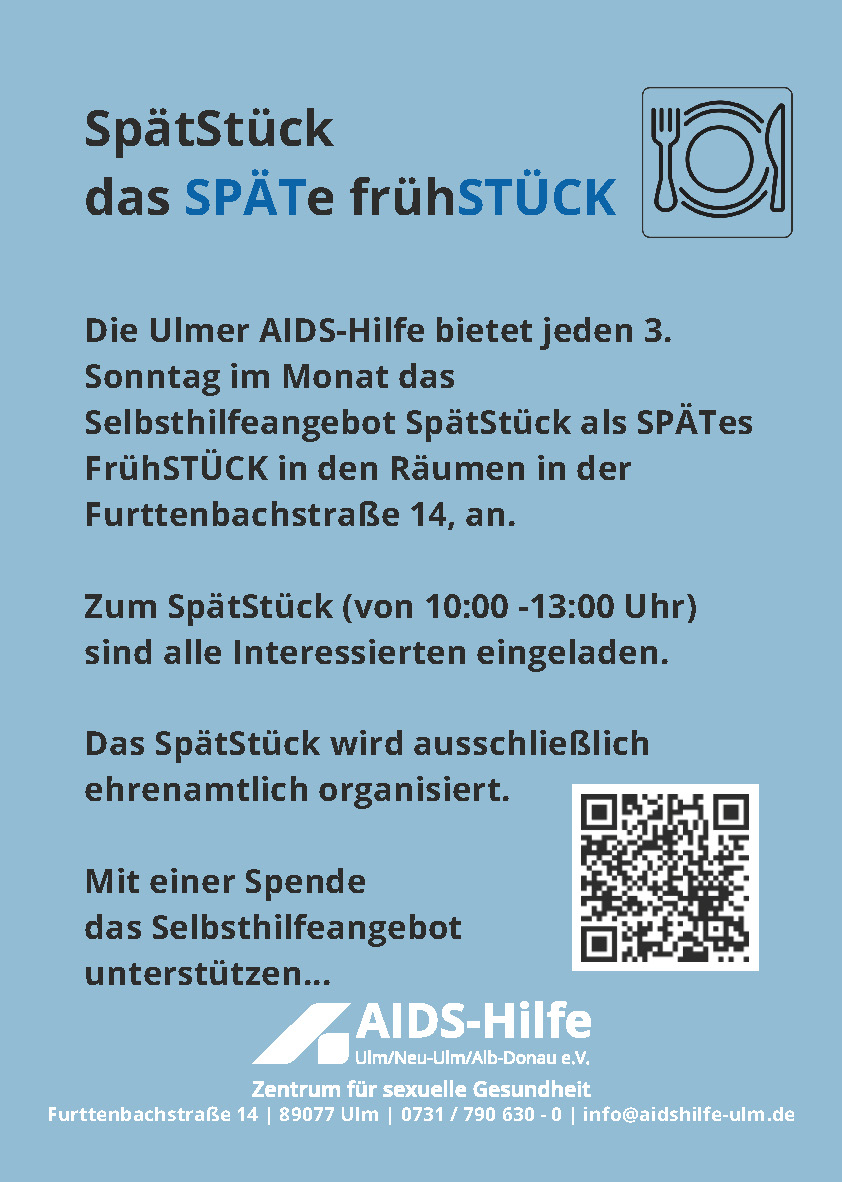 SpätStück
das SPÄTe frühSTÜCK

Die Ulmer AIDS-Hilfe bietet jeden 3. Sonntag im Monat das Selbsthilfeangebot SpätStück als SPÄTes FrühSTÜCK in den Räumen in der Furttenbachstraße 14, an.

Zum SpätStück (von 10:00 -13:00 Uhr) sind alle Interessierten eingeladen.

Das SpätStück wird ausschließlich ehrenamtlich organisiert.

Mit einer Spende das Selbsthilfeangebot unterstützen...

AIDS-Hilfe
Ulm/Neu-Ulm/Alb-Donau e.V.

Zentrum für sexuelle Gesundheit
Furttenbachstraße 14 | 89077 Ulm | 0731 / 790 630 - 0 | info@aidshilfe-ulm.de